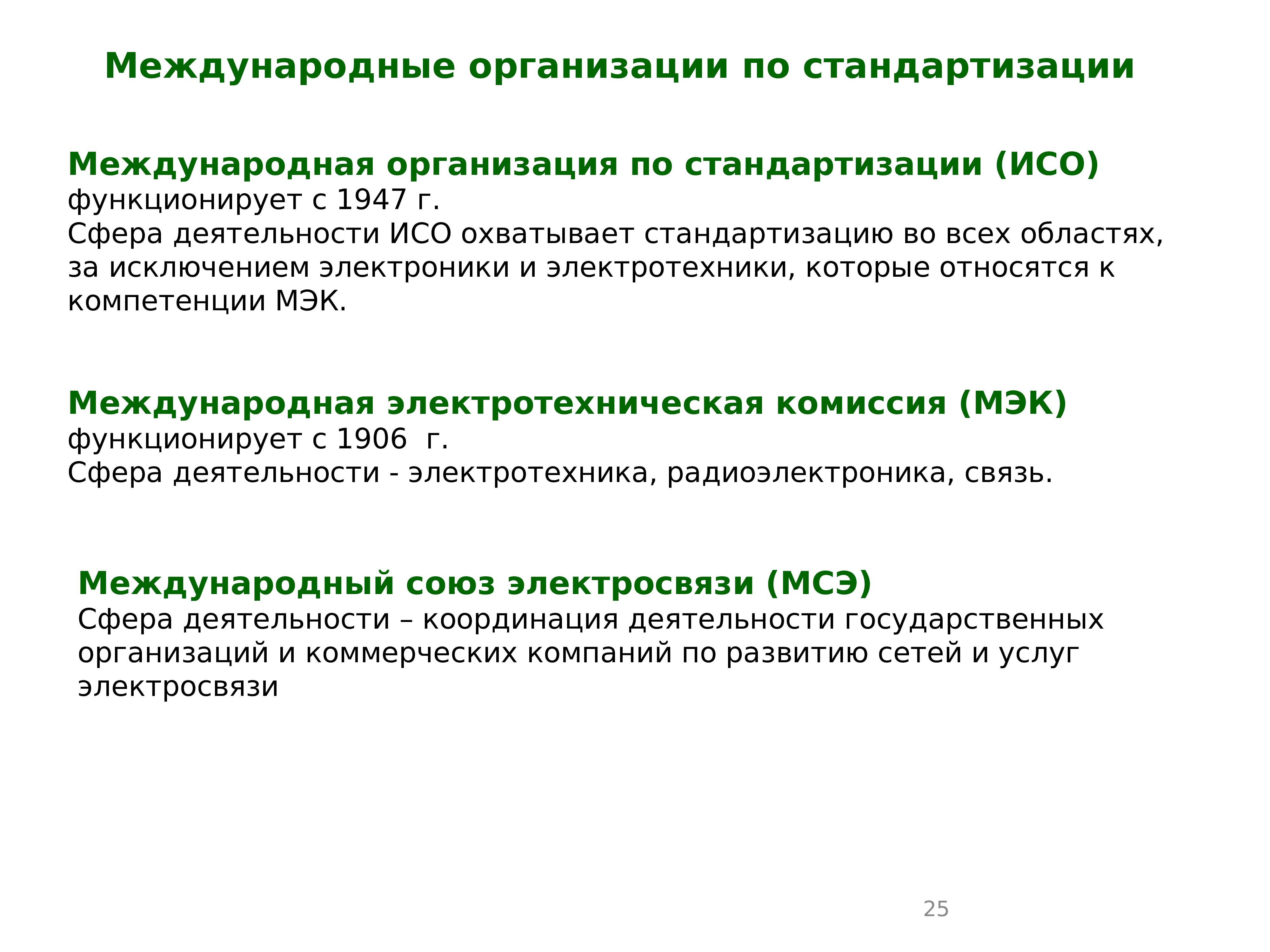 Международные организации по стандартизации

Международная организация по стандартизации (ИСО)
функционирует с 1947 г.
Сфера деятельности ИСО охватывает стандартизацию во всех областях, за исключением электроники и электротехники, которые относятся к компетенции МЭК.

Международная электротехническая комиссия (МЭК)
функционирует с 1906 г.
Сфера деятельности - электротехника, радиоэлектроника, связь.

Международный союз электросвязи (МСЭ)
Сфера деятельности – координация деятельности государственных организаций и коммерческих компаний по развитию сетей и услуг электросвязи

25